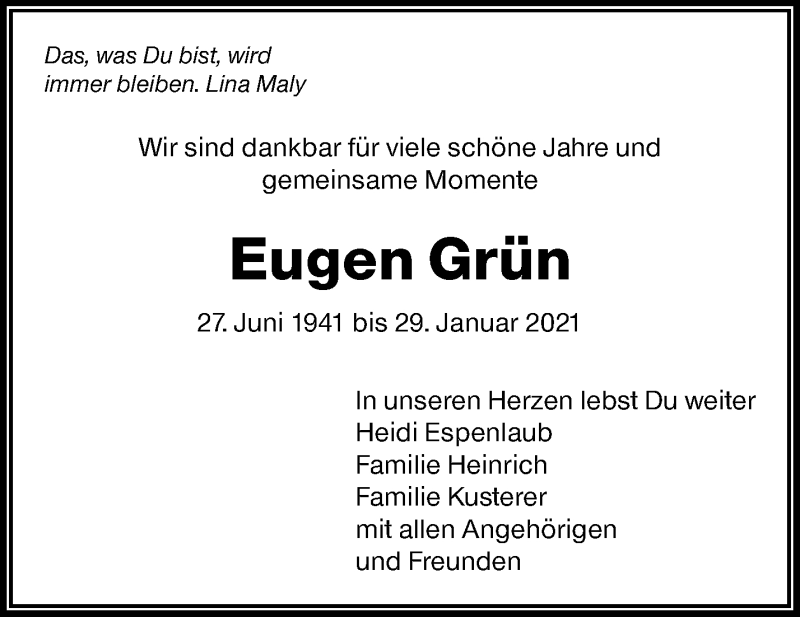 Das, was Du bist, wird immer bleiben. Lina Maly

Wir sind dankbar für viele schöne Jahre und gemeinsame Momente

Eugen Grün

27. Juni 1941 bis 29. Januar 2021

In unseren Herzen lebst Du weiter
Heidi Espenlaub
Familie Heinrich
Familie Kusterer
mit allen Angehörigen
und Freunden